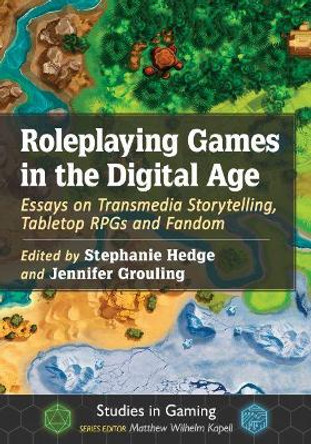 Roleplaying Games in the Digital Age

Essays on Transmedia Storytelling, Tabletop RPGs and Fandom

Edited by Stephanie Hedge and Jennifer Grouling

Studies in Gaming

SERIES EDITOR Matthew Wilhelm Kapell